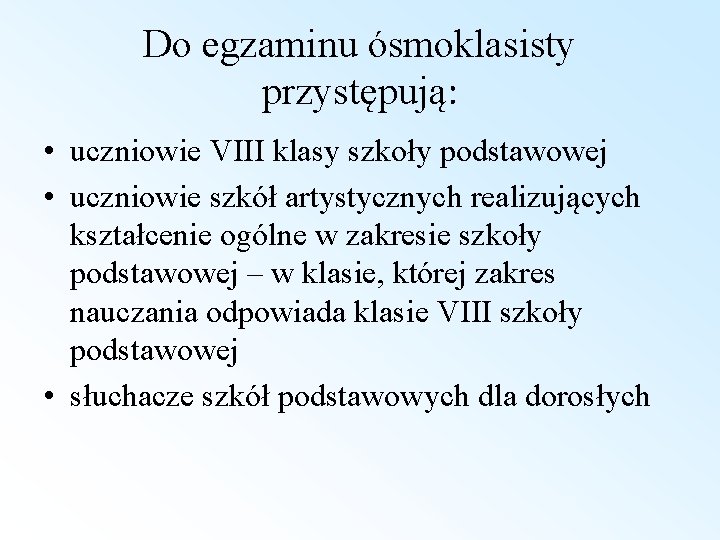 Do egzaminu ósmoklasisty przystępują:

• uczniowie VIII klasy szkoły podstawowej
• uczniowie szkół artystycznych realizujących kształcenie ogólne w zakresie szkoły podstawowej – w klasie, której zakres nauczania odpowiada klasie VIII szkoły podstawowej
• słuchacze szkół podstawowych dla dorosłych